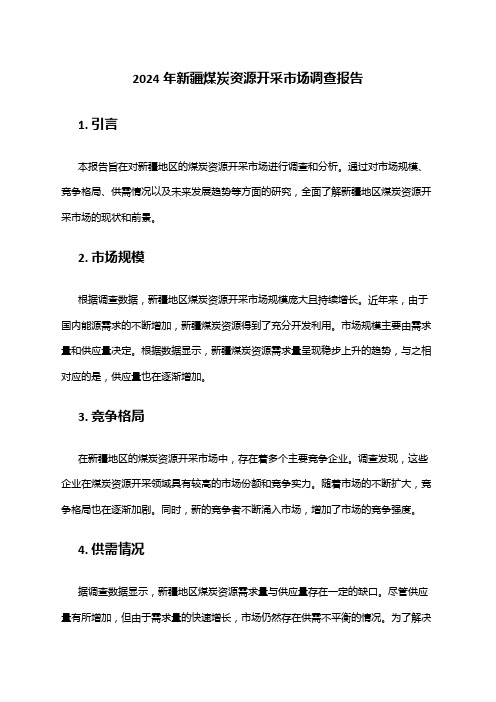 2024 年新疆煤炭资源开采市场调查报告

1. 引言

本报告旨在对新疆地区的煤炭资源开采市场进行调查和分析。通过对市场规模、竞争格局、供需情况以及未来发展趋势等方面的研究，全面了解新疆地区煤炭资源开采市场的现状和前景。

2. 市场规模

根据调查数据，新疆地区煤炭资源开采市场规模庞大且持续增长。近年来，由于国内能源需求的不断增加，新疆煤炭资源得到了充分开发利用。市场规模主要由需求量和供应量决定。根据数据显示，新疆煤炭资源需求量呈现稳步上升的趋势，与之相对应的是，供应量也在逐渐增加。

3. 竞争格局

在新疆地区的煤炭资源开采市场中，存在着多个主要竞争企业。调查发现，这些企业在煤炭资源开采领域具有较高的市场份额和竞争实力。随着市场的不断扩大，竞争格局也在逐渐加剧。同时，新的竞争者不断涌入市场，增加了市场的竞争强度。

4. 供需情况

据调查数据显示，新疆地区煤炭资源需求量与供应量存在一定的缺口。尽管供应量有所增加，但由于需求量的快速增长，市场仍然存在供需不平衡的情况。为了解决